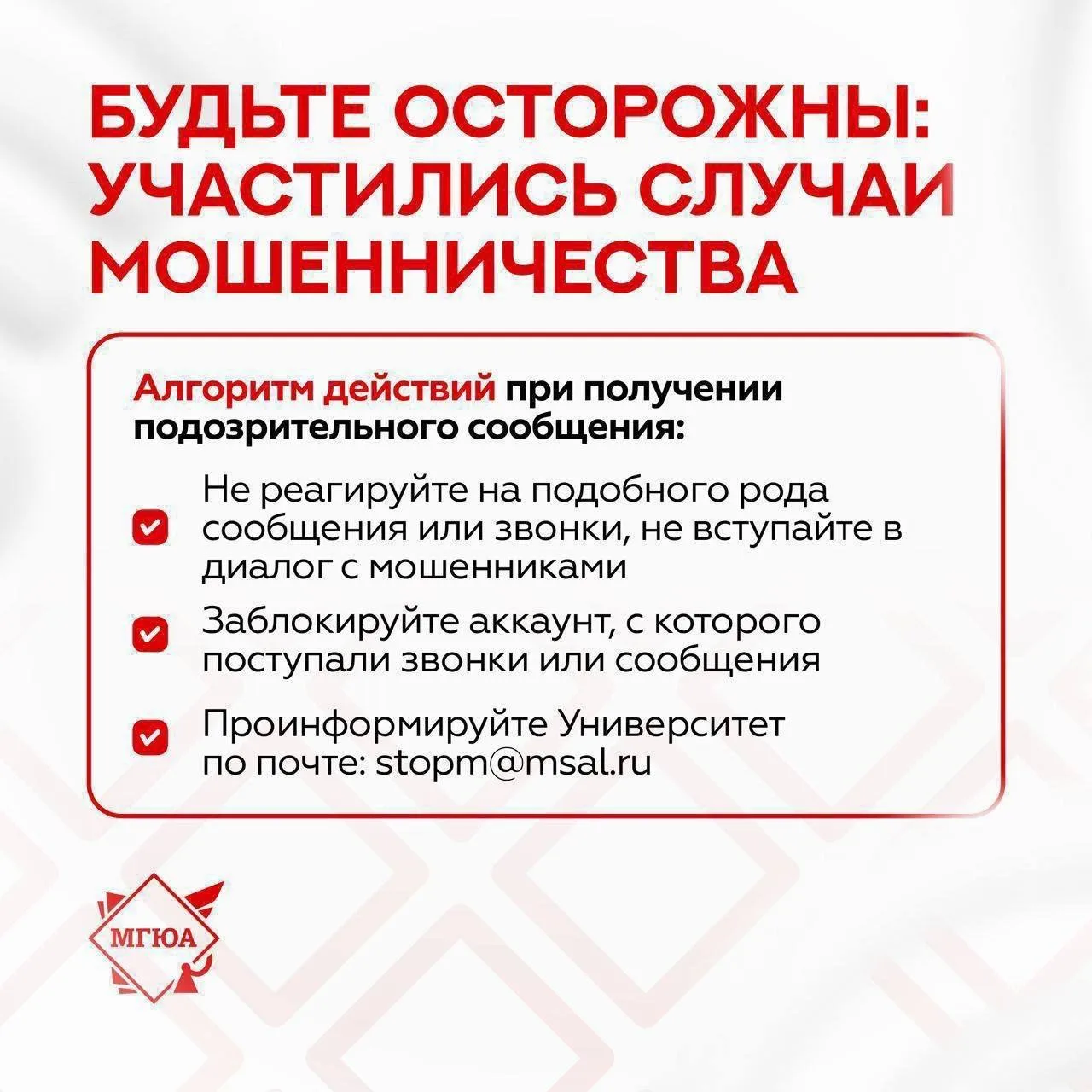 БУДЬТЕ ОСТОРОЖНЫ: УЧАСТИЛИСЬ СЛУЧАИ МОШЕННИЧЕСТВА

Алгоритм действий при получении подозрительного сообщения:

Не реагируйте на подобного рода сообщения или звонки, не вступайте в диалог с мошенниками

Заблокируйте аккаунт, с которого поступали звонки или сообщения

Проинформируйте Университет по почте: stopm@msal.ru

МГЮА